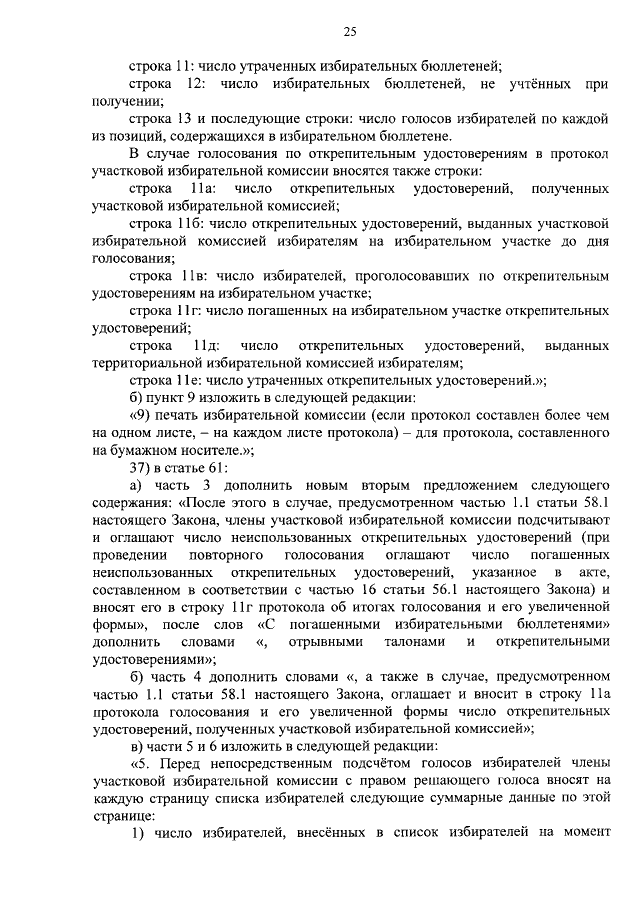 25

строка 11: число утраченных избирательных бюллетеней;

строка 12: число избирательных бюллетеней, не учтённых при получении;

строка 13 и последующие строки: число голосов избирателей по каждой из позиций, содержащихся в избирательном бюллетене.

В случае голосования по открепительным удостоверениям в протокол участковой избирательной комиссии вносятся также строки:

строка 11а: число открепительных удостоверений, полученных участковой избирательной комиссией;

строка 11б: число открепительных удостоверений, выданных участковой избирательной комиссией избирателям на избирательном участке до дня голосования;

строка 11в: число избирателей, проголосовавших по открепительным удостоверениям на избирательном участке;

строка 11г: число погашенных на избирательном участке открепительных удостоверений;

строка 11д: число открепительных удостоверений, выданных территориальной избирательной комиссией избирателям;

строка 11е: число утраченных открепительных удостоверений.»;

б) пункт 9 изложить в следующей редакции:

«9) печать избирательной комиссии (если протокол составлен более чем на одном листе, – на каждом листе протокола) – для протокола, составленного на бумажном носителе.»;

37) в статье 61:

а) часть 3 дополнить новым вторым предложением следующего содержания: «После этого в случае, предусмотренном частью 1.1 статьи 58.1 настоящего Закона, члены участковой избирательной комиссии подсчитывают и оглашают число неиспользованных открепительных удостоверений (при проведении повторного голосования оглашают число погашенных неиспользованных открепительных удостоверений, указанное в акте, составленном в соответствии с частью 16 статьи 56.1 настоящего Закона) и вносят его в строку 11г протокола об итогах голосования и его увеличенной формы», после слов «С погашенными избирательными бюллетенями» дополнить словами «, отрывными талонами и открепительными удостоверениями»;

б) часть 4 дополнить словами «, а также в случае, предусмотренном частью 1.1 статьи 58.1 настоящего Закона, оглашает и вносит в строку 11а протокола голосования и его увеличенной формы число открепительных удостоверений, полученных участковой избирательной комиссией»;

в) части 5 и 6 изложить в следующей редакции:

«5. Перед непосредственным подсчётом голосов избирателей члены участковой избирательной комиссии с правом решающего голоса вносят на каждую страницу списка избирателей следующие суммарные данные по этой странице:

1) число избирателей, внесённых в список избирателей на момент